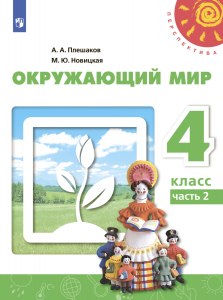 ПЕРСПЕКТИВА

А. А. Плешаков
М. Ю. Новицкая

ОКРУЖАЮЩИЙ МИР

4
класс
часть 2